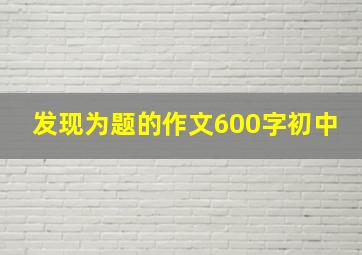 发现为题的作文600字初中